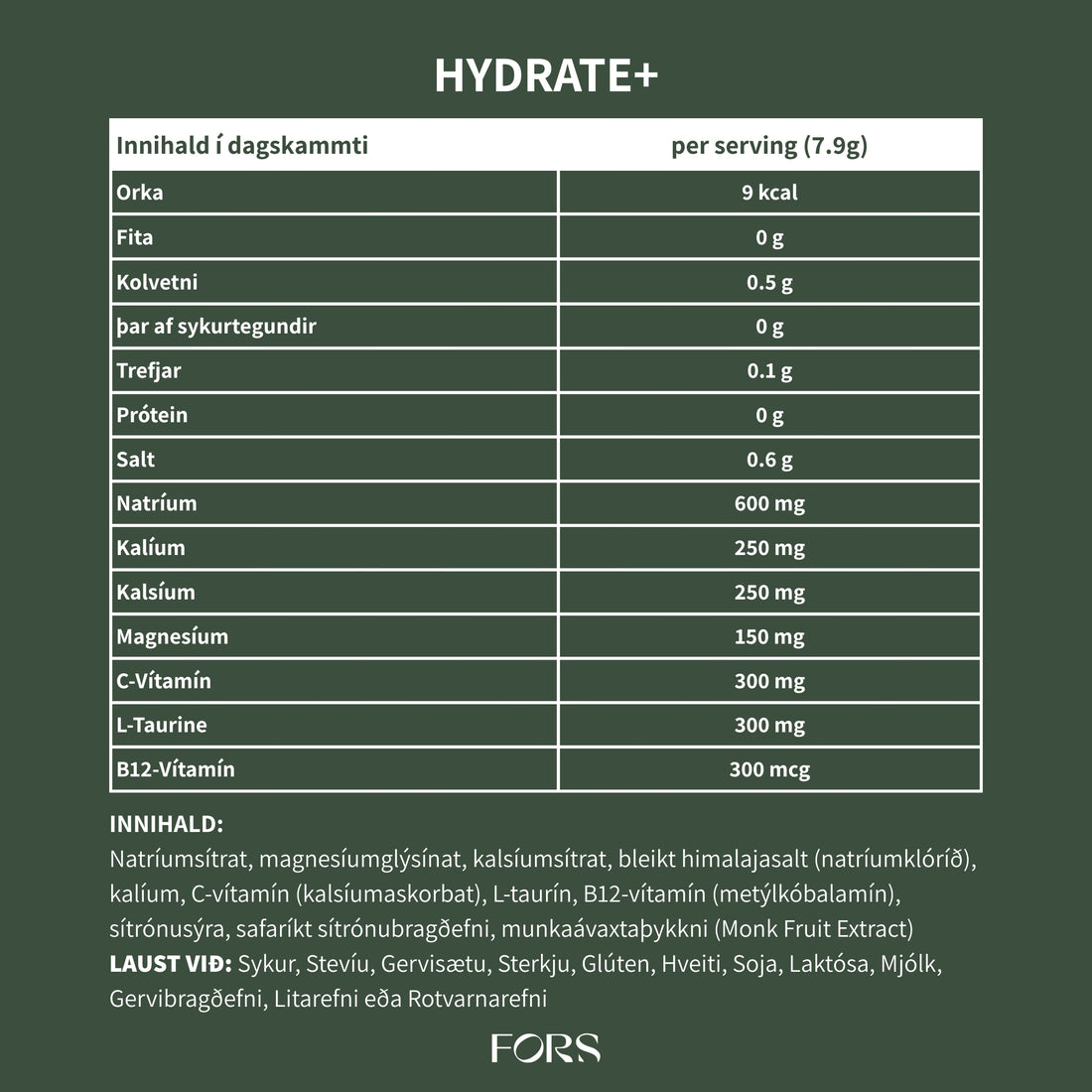 HYDRATE+

| Innihald í dagskammti | per serving (7.9g) |
|---|---|
| Orka | 9 kcal |
| Fita | 0 g |
| Kolvetni | 0.5 g |
| þar af sykurtegundir | 0 g |
| Trefjar | 0.1 g |
| Prótein | 0 g |
| Salt | 0.6 g |
| Natríum | 600 mg |
| Kalíum | 250 mg |
| Kalsíum | 250 mg |
| Magnesíum | 150 mg |
| C-Vítamín | 300 mg |
| L-Taurine | 300 mg |
| B12-Vítamín | 300 mcg |

INNIHALD:
Natríumsítrat, magnesíumglýsínat, kalsíumsítrat, bleikt himalajasalt (natríumklóríð), kalíum, C-vítamín (kalsíumaskorbat), L-taurín, B12-vítamín (metýlkóbalamín), sítrónusýra, safaríkt sítrónubragðefni, munkaávaxtaþykkni (Monk Fruit Extract)
LAUST VIÐ: Sykur, Stevíu, Gervisætu, Sterkju, Glúten, Hveiti, Soja, Laktósa, Mjólk, Gervibragðefni, Litarefni eða Rotvarnarefni

FORS